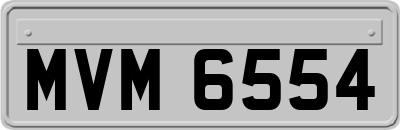 MVM 6554